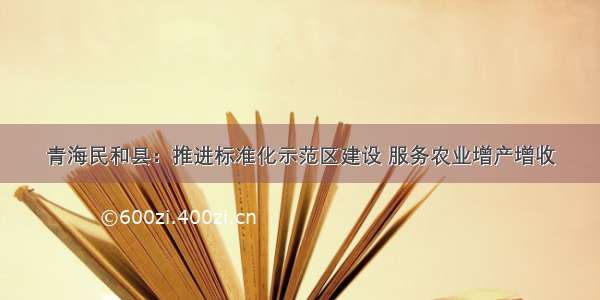 青海民和县：推进标准化示范区建设 服务农业增产增收

©600zi.400zi.cn